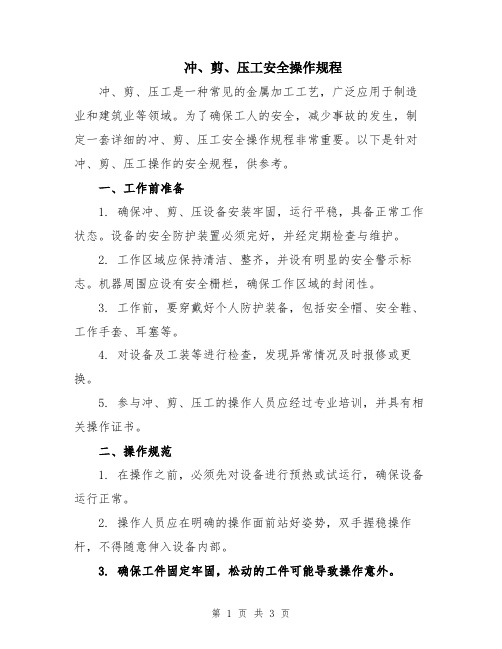 冲、剪、压工安全操作规程

冲、剪、压工是一种常见的金属加工工艺，广泛应用于制造业和建筑业等领域。为了确保工人的安全，减少事故的发生，制定一套详细的冲、剪、压工安全操作规程非常重要。以下是针对冲、剪、压工操作的安全规程，供参考。

一、工作前准备

1. 确保冲、剪、压设备安装牢固，运行平稳，具备正常工作状态。设备的安全防护装置必须完好，并经定期检查与维护。

2. 工作区域应保持清洁、整齐，并设有明显的安全警示标志。机器周围应设有安全栅栏，确保工作区域的封闭性。

3. 工作前，要穿戴好个人防护装备，包括安全帽、安全鞋、工作手套、耳塞等。

4. 对设备及工装等进行检查，发现异常情况及时报修或更换。

5. 参与冲、剪、压工的操作人员应经过专业培训，并具有相关操作证书。

二、操作规范

1. 在操作之前，必须先对设备进行预热或试运行，确保设备运行正常。

2. 操作人员应在明确的操作面前站好姿势，双手握稳操作杆，不得随意伸入设备内部。

3. 确保工件固定牢固，松动的工件可能导致操作意外。

第 1 页 共 3 页